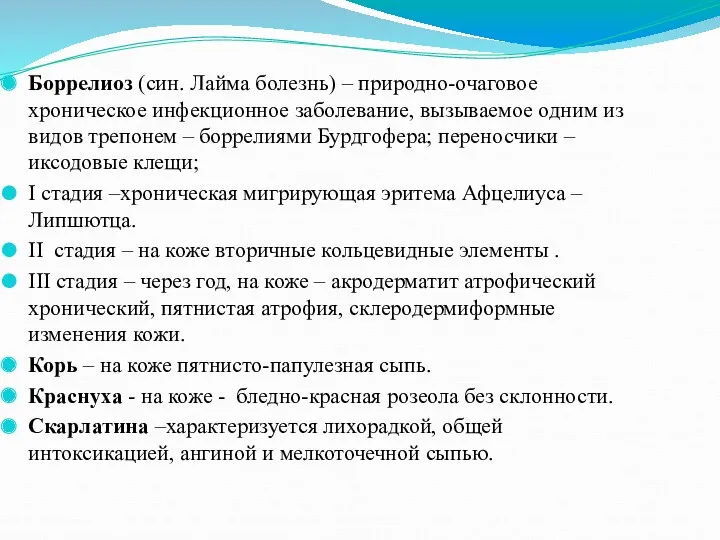 Боррелиоз (син. Лайма болезнь) – природно-очаговое хроническое инфекционное заболевание, вызываемое одним из видов трепонем – боррелиями Бурдгофера; переносчики – иксодовые клещи;

I стадия –хроническая мигрирующая эритема Афцелиуса – Липшютца.

II стадия – на коже вторичные кольцевидные элементы .

III стадия – через год, на коже – акродерматит атрофический хронический, пятнистая атрофия, склеродермиформные изменения кожи.

Корь – на коже пятнисто-папулезная сыпь.

Краснуха - на коже - бледно-красная розеола без склонности.

Скарлатина –характеризуется лихорадкой, общей интоксикацией, ангиной и мелкоточечной сыпью.